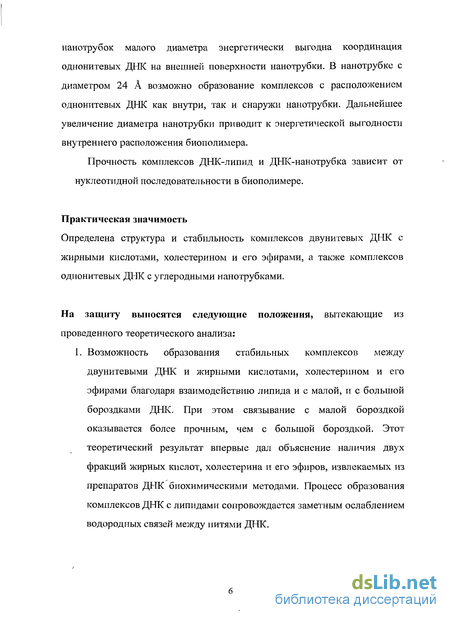 нанотрубок малого диаметра энергетически выгодна координация однонитевых ДНК на внешней поверхности нанотрубки. В нанотрубке с диаметром 24 Å возможно образование комплексов с расположением однонитевых ДНК как внутри, так и снаружи нанотрубки. Дальнейшее увеличение диаметра нанотрубки приводит к энергетической выгодности внутреннего расположения биополимера.

Прочность комплексов ДНК-липид и ДНК-нанотрубка зависит от нуклеотидной последовательности в биополимере.

Практическая значимость

Определена структура и стабильность комплексов двунитевых ДНК с жирными кислотами, холестерином и его эфирами, а также комплексов однонитевых ДНК с углеродными нанотрубками.

На защиту выносятся следующие положения, вытекающие из проведенного теоретического анализа:

1. Возможность образования стабильных комплексов между двунитевыми ДНК и жирными кислотами, холестерином и его эфирами благодаря взаимодействию липида и с малой, и с большой бороздками ДНК. При этом связывание с малой бороздкой оказывается более прочным, чем с большой бороздкой. Этот теоретический результат впервые дал объяснение наличия двух фракций жирных кислот, холестерина и его эфиров, извлекаемых из препаратов ДНК биохимическими методами. Процесс образования комплексов ДНК с липидами сопровождается заметным ослаблением водородных связей между нитями ДНК.

6

dsLib.net
библиотека диссертаций